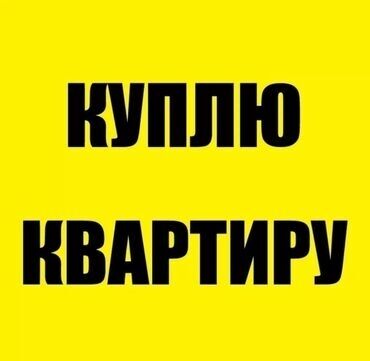 КУПЛЮ

КВАРТИРУ